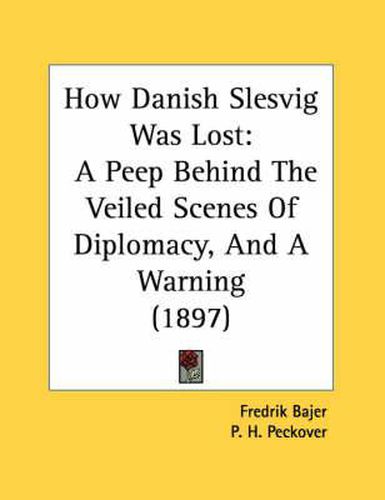 How Danish Slesvig Was Lost:
A Peep Behind The Veiled Scenes Of Diplomacy, And A Warning
(1897)

Fredrik Bajer
P. H. Peckover